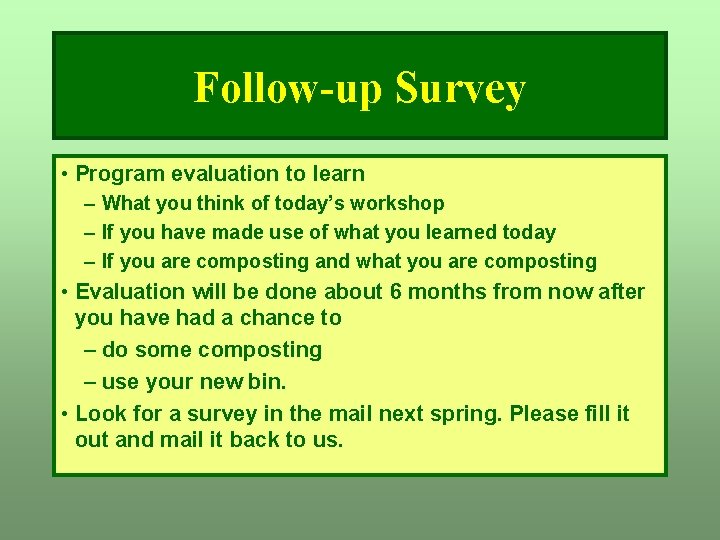 Follow-up Survey

• Program evaluation to learn
– What you think of today's workshop
– If you have made use of what you learned today
– If you are composting and what you are composting
• Evaluation will be done about 6 months from now after you have had a chance to
– do some composting
– use your new bin.
• Look for a survey in the mail next spring. Please fill it out and mail it back to us.